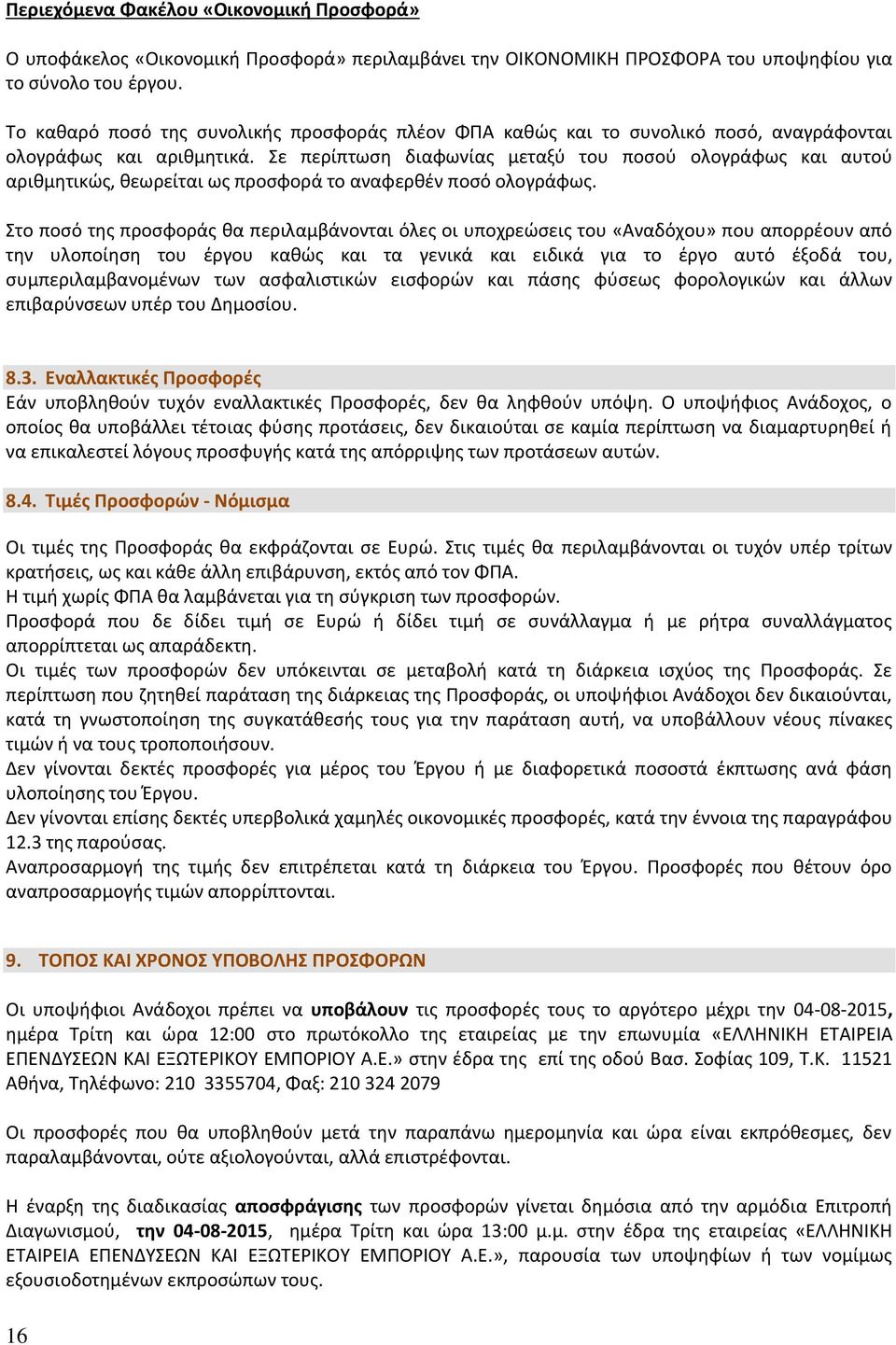 Περιεχόμενα Φακέλου «Οικονομική Προσφορά»

Ο υποφάκελος «Οικονομική Προσφορά» περιλαμβάνει την ΟΙΚΟΝΟΜΙΚΗ ΠΡΟΣΦΟΡΑ του υποψηφίου για το σύνολο του έργου.

Το καθαρό ποσό της συνολικής προσφοράς πλέον ΦΠΑ καθώς και το συνολικό ποσό, αναγράφονται ολογράφως και αριθμητικά. Σε περίπτωση διαφωνίας μεταξύ του ποσού ολογράφως και αυτού αριθμητικώς, θεωρείται ως προσφορά το αναφερθέν ποσό ολογράφως.

Στο ποσό της προσφοράς θα περιλαμβάνονται όλες οι υποχρεώσεις του «Αναδόχου» που απορρέουν από την υλοποίηση του έργου καθώς και τα γενικά και ειδικά για το έργο αυτό έξοδά του, συμπεριλαμβανομένων των ασφαλιστικών εισφορών και πάσης φύσεως φορολογικών και άλλων επιβαρύνσεων υπέρ του Δημοσίου.

8.3. Εναλλακτικές Προσφορές
Εάν υποβληθούν τυχόν εναλλακτικές Προσφορές, δεν θα ληφθούν υπόψη. Ο υποψήφιος Ανάδοχος, ο οποίος θα υποβάλλει τέτοιας φύσης προτάσεις, δεν δικαιούται σε καμία περίπτωση να διαμαρτυρηθεί ή να επικαλεστεί λόγους προσφυγής κατά της απόρριψης των προτάσεων αυτών.

8.4. Τιμές Προσφορών - Νόμισμα

Οι τιμές της Προσφοράς θα εκφράζονται σε Ευρώ. Στις τιμές θα περιλαμβάνονται οι τυχόν υπέρ τρίτων κρατήσεις, ως και κάθε άλλη επιβάρυνση, εκτός από τον ΦΠΑ.
Η τιμή χωρίς ΦΠΑ θα λαμβάνεται για τη σύγκριση των προσφορών.
Προσφορά που δε δίδει τιμή σε Ευρώ ή δίδει τιμή σε συνάλλαγμα ή με ρήτρα συναλλάγματος απορρίπτεται ως απαράδεκτη.
Οι τιμές των προσφορών δεν υπόκεινται σε μεταβολή κατά τη διάρκεια ισχύος της Προσφοράς. Σε περίπτωση που ζητηθεί παράταση της διάρκειας της Προσφοράς, οι υποψήφιοι Ανάδοχοι δεν δικαιούνται, κατά τη γνωστοποίηση της συγκατάθεσής τους για την παράταση αυτή, να υποβάλλουν νέους πίνακες τιμών ή να τους τροποποιήσουν.
Δεν γίνονται δεκτές προσφορές για μέρος του Έργου ή με διαφορετικά ποσοστά έκπτωσης ανά φάση υλοποίησης του Έργου.
Δεν γίνονται επίσης δεκτές υπερβολικά χαμηλές οικονομικές προσφορές, κατά την έννοια της παραγράφου 12.3 της παρούσας.
Αναπροσαρμογή της τιμής δεν επιτρέπεται κατά τη διάρκεια του Έργου. Προσφορές που θέτουν όρο αναπροσαρμογής τιμών απορρίπτονται.

9. ΤΟΠΟΣ ΚΑΙ ΧΡΟΝΟΣ ΥΠΟΒΟΛΗΣ ΠΡΟΣΦΟΡΩΝ

Οι υποψήφιοι Ανάδοχοι πρέπει να υποβάλουν τις προσφορές τους το αργότερο μέχρι την 04-08-2015, ημέρα Τρίτη και ώρα 12:00 στο πρωτόκολλο της εταιρείας με την επωνυμία «ΕΛΛΗΝΙΚΗ ΕΤΑΙΡΕΙΑ ΕΠΕΝΔΥΣΕΩΝ ΚΑΙ ΕΞΩΤΕΡΙΚΟΥ ΕΜΠΟΡΙΟΥ Α.Ε.» στην έδρα της επί της οδού Βασ. Σοφίας 109, Τ.Κ. 11521 Αθήνα, Τηλέφωνο: 210 3355704, Φαξ: 210 324 2079

Οι προσφορές που θα υποβληθούν μετά την παραπάνω ημερομηνία και ώρα είναι εκπρόθεσμες, δεν παραλαμβάνονται, ούτε αξιολογούνται, αλλά επιστρέφονται.

Η έναρξη της διαδικασίας αποσφράγισης των προσφορών γίνεται δημόσια από την αρμόδια Επιτροπή Διαγωνισμού, την 04-08-2015, ημέρα Τρίτη και ώρα 13:00 μ.μ. στην έδρα της εταιρείας «ΕΛΛΗΝΙΚΗ ΕΤΑΙΡΕΙΑ ΕΠΕΝΔΥΣΕΩΝ ΚΑΙ ΕΞΩΤΕΡΙΚΟΥ ΕΜΠΟΡΙΟΥ Α.Ε.», παρουσία των υποψηφίων ή των νομίμως εξουσιοδοτημένων εκπροσώπων τους.

16